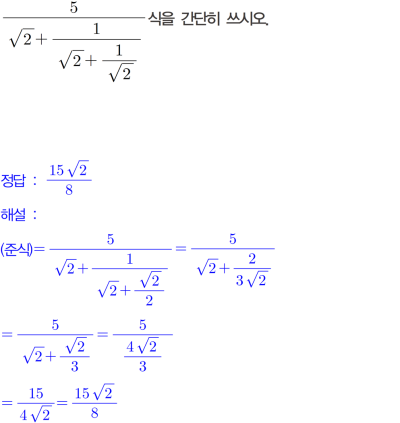 $\frac{5}{\sqrt{2}+\frac{1}{\sqrt{2}+\frac{1}{\sqrt{2}}}}$ 식을 간단히 쓰시오.

정답 : $\frac{15\sqrt{2}}{8}$

해설 :

(준식)$=\frac{5}{\sqrt{2}+\frac{1}{\sqrt{2}+\frac{\sqrt{2}}{2}}}=\frac{5}{\sqrt{2}+\frac{2}{3\sqrt{2}}}$

$=\frac{5}{\sqrt{2}+\frac{\sqrt{2}}{3}}=\frac{5}{\frac{4\sqrt{2}}{3}}$

$=\frac{15}{4\sqrt{2}}=\frac{15\sqrt{2}}{8}$